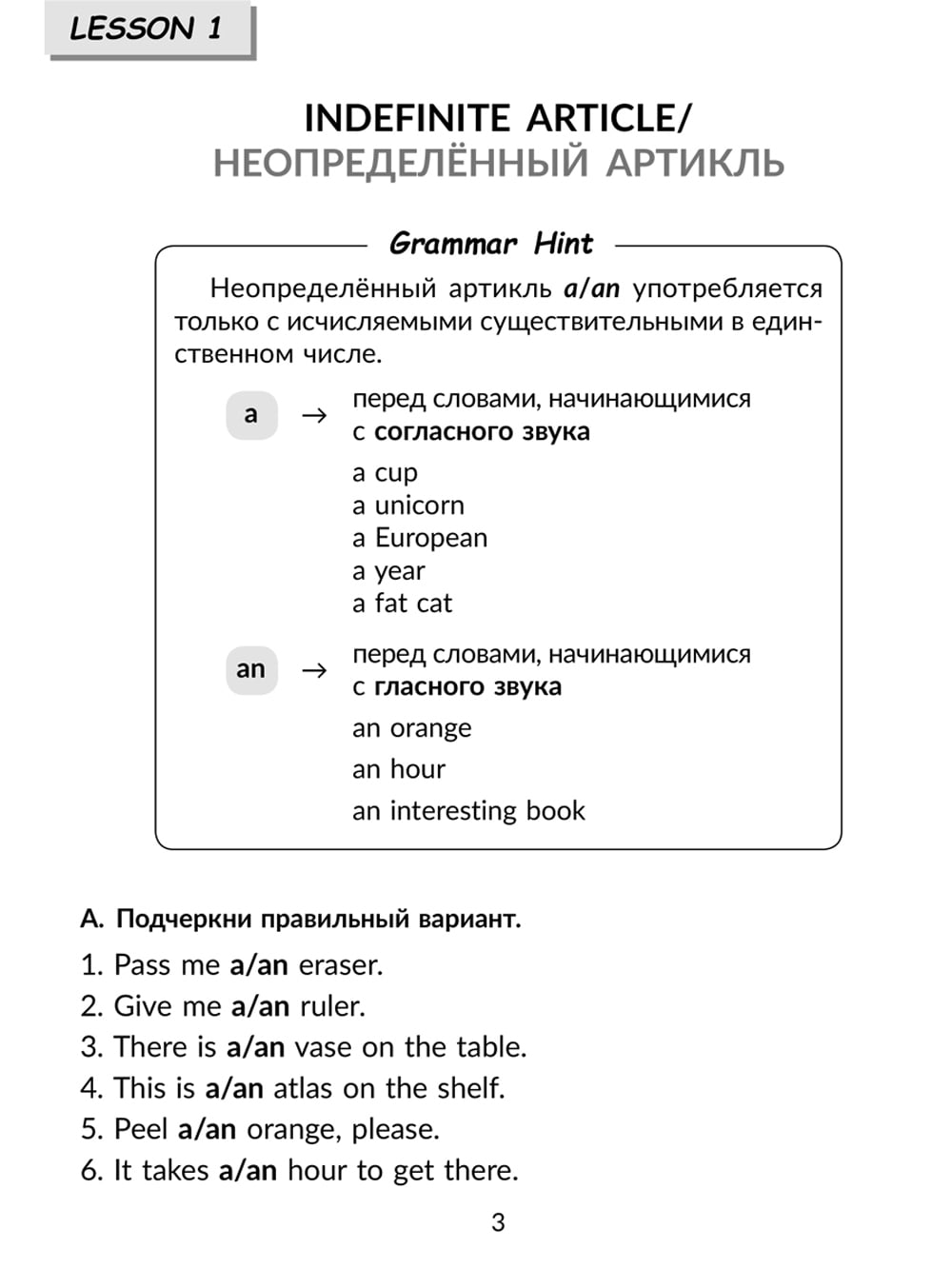 LESSON 1

INDEFINITE ARTICLE/
НЕОПРЕДЕЛЁННЫЙ АРТИКЛЬ

Grammar Hint

Неопределённый артикль a/an употребляется только с исчисляемыми существительными в единственном числе.

a → перед словами, начинающимися с согласного звука

a cup
a unicorn
a European
a year
a fat cat

an → перед словами, начинающимися с гласного звука

an orange
an hour
an interesting book

A. Подчеркни правильный вариант.

1. Pass me a/an eraser.
2. Give me a/an ruler.
3. There is a/an vase on the table.
4. This is a/an atlas on the shelf.
5. Peel a/an orange, please.
6. It takes a/an hour to get there.

3